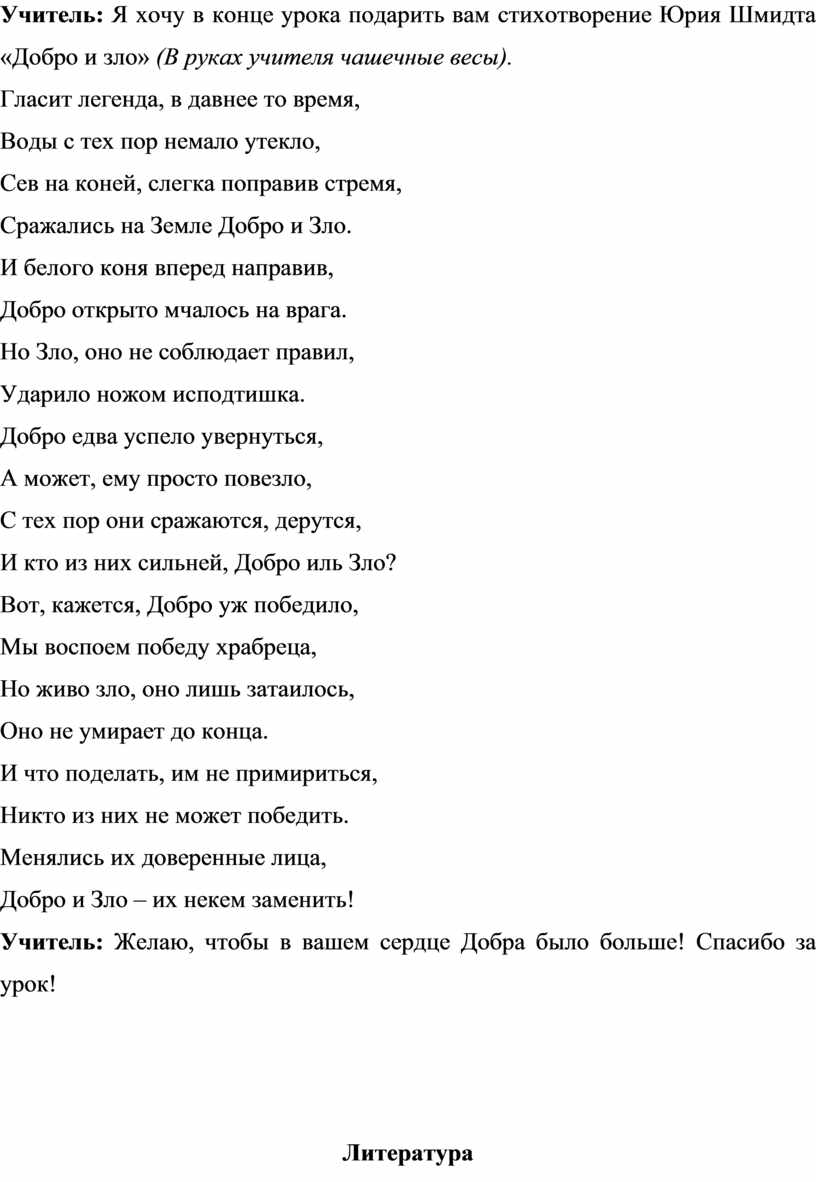 Учитель: Я хочу в конце урока подарить вам стихотворение Юрия Шмидта «Добро и зло» (В руках учителя чашечные весы).

Гласит легенда, в давнее то время,
Воды с тех пор немало утекло,
Сев на коней, слегка поправив стремя,
Сражались на Земле Добро и Зло.
И белого коня вперед направив,
Добро открыто мчалось на врага.
Но Зло, оно не соблюдает правил,
Ударило ножом исподтишка.
Добро едва успело увернуться,
А может, ему просто повезло,
С тех пор они сражаются, дерутся,
И кто из них сильней, Добро иль Зло?
Вот, кажется, Добро уж победило,
Мы воспоем победу храбреца,
Но живо зло, оно лишь затаилось,
Оно не умирает до конца.
И что поделать, им не примириться,
Никто из них не может победить.
Менялись их доверенные лица,
Добро и Зло – их некем заменить!

Учитель: Желаю, чтобы в вашем сердце Добра было больше! Спасибо за урок!

Литература